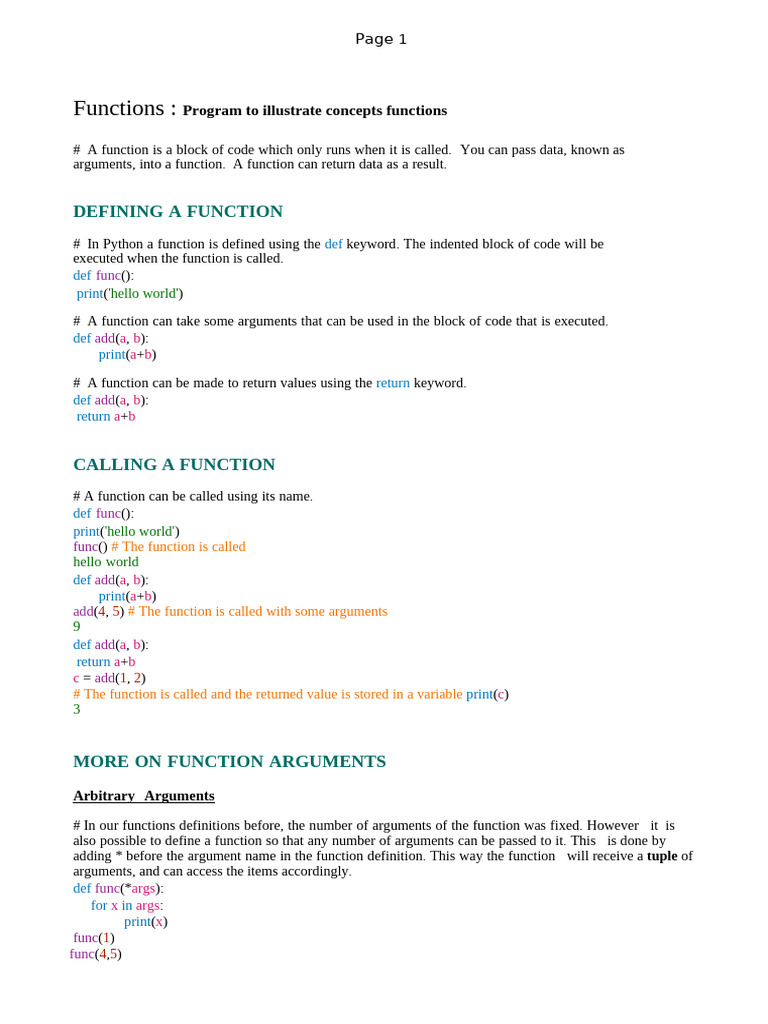 Page 1

Functions : Program to illustrate concepts functions

# A function is a block of code which only runs when it is called. You can pass data, known as arguments, into a function. A function can return data as a result.

DEFINING A FUNCTION

# In Python a function is defined using the def keyword. The indented block of code will be executed when the function is called.
def func():
 print('hello world')

# A function can take some arguments that can be used in the block of code that is executed.
def add(a, b):
 print(a+b)

# A function can be made to return values using the return keyword.
def add(a, b):
 return a+b

CALLING A FUNCTION

# A function can be called using its name.
def func():
print('hello world')
func() # The function is called
hello world
def add(a, b):
 print(a+b)
add(4, 5) # The function is called with some arguments
9
def add(a, b):
 return a+b
c = add(1, 2)
# The function is called and the returned value is stored in a variable print(c)
3

MORE ON FUNCTION ARGUMENTS

Arbitrary Arguments

# In our functions definitions before, the number of arguments of the function was fixed. However it is also possible to define a function so that any number of arguments can be passed to it. This is done by adding * before the argument name in the function definition. This way the function will receive a tuple of arguments, and can access the items accordingly.
def func(*args):
 for x in args:
 print(x)
func(1)
func(4,5)